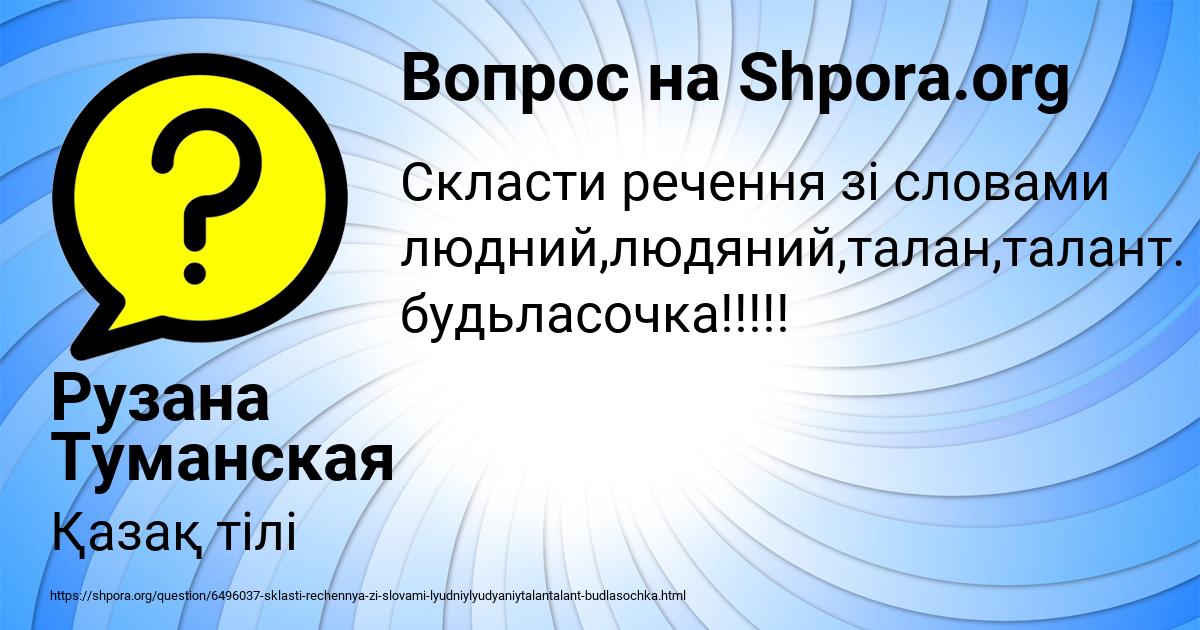 Вопрос на Shpora.org

Скласти речення зі словами людний,людяний,талан,талант. будьласочка!!!!!

Рузана Туманская

Қазақ тілі

https://shpora.org/question/6496037-sklasti-rechennya-zi-slovami-lyudniylyudyaniytalantalant-budlasochka.html